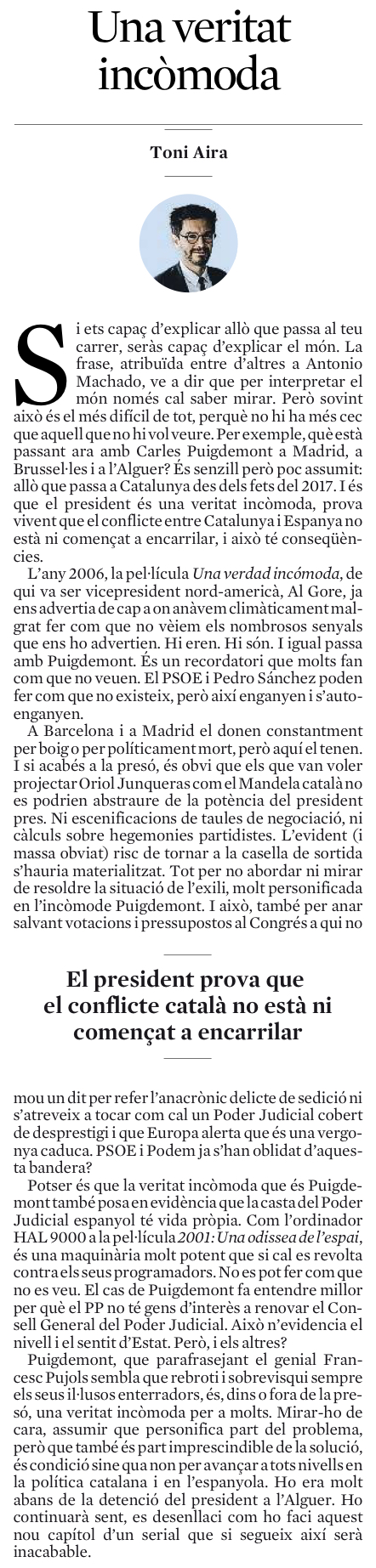 Una veritat incòmoda

Toni Aira

Si ets capaç d'explicar allò que passa al teu carrer, seràs capaç d'explicar el món. La frase, atribuïda entre d'altres a Antonio Machado, ve a dir que per interpretar el món només cal saber mirar. Però sovint això és el més difícil de tot, perquè no hi ha més cec que aquell que no hi vol veure. Per exemple, què està passant ara amb Carles Puigdemont a Madrid, a Brussel·les i a l'Alguer? És senzill però poc assumit: allò que passa a Catalunya des dels fets del 2017. I és que el president és una veritat incòmoda, prova vivent que el conflicte entre Catalunya i Espanya no està ni començat a encarrilar, i això té conseqüències.

L'any 2006, la pel·lícula Una verdad incómoda, de qui va ser vicepresident nord-americà, Al Gore, ja ens advertia de cap a on anàvem climàticament malgrat fer com que no vèiem els nombrosos senyals que ens ho advertien. Hi eren. Hi són. I igual passa amb Puigdemont. És un recordatori que molts fan com que no veuen. El PSOE i Pedro Sánchez poden fer com que no existeix, però així enganyen i s'autoenganyen.

A Barcelona i a Madrid el donen constantment per boig o per políticament mort, però aquí el tenen. I si acabés a la presó, és obvi que els que van voler projectar Oriol Junqueras com el Mandela català no es podrien abstraure de la potència del president pres. Ni escenificacions de taules de negociació, ni càlculs sobre hegemonies partidistes. L'evident (i massa obviat) risc de tornar a la casella de sortida s'hauria materialitzat. Tot per no abordar ni mirar de resoldre la situació de l'exili, molt personificada en l'incòmode Puigdemont. I això, també per anar salvant votacions i pressupostos al Congrés a qui no

El president prova que el conflicte català no està ni començat a encarrilar

mou un dit per refer l'anacrònic delicte de sedició ni s'atreveix a tocar com cal un Poder Judicial cobert de desprestigi i que Europa alerta que és una vergonya caduca. PSOE i Podem ja s'han oblidat d'aquesta bandera?

Potser és que la veritat incòmoda que és Puigdemont també posa en evidència que la casta del Poder Judicial espanyol té vida pròpia. Com l'ordinador HAL 9000 a la pel·lícula 2001: Una odissea de l'espai, és una maquinària molt potent que si cal es revolta contra els seus programadors. No es pot fer com que no es veu. El cas de Puigdemont fa entendre millor per què el PP no té gens d'interès a renovar el Consell General del Poder Judicial. Això n'evidencia el nivell i el sentit d'Estat. Però, i els altres?

Puigdemont, que parafrasejant el genial Francesc Pujols sembla que rebroti i sobrevisqui sempre els seus il·lusos enterradors, és, dins o fora de la presó, una veritat incòmoda per a molts. Mirar-ho de cara, assumir que personifica part del problema, però que també és part imprescindible de la solució, és condició sine qua non per avançar a tots nivells en la política catalana i en l'espanyola. Ho era molt abans de la detenció del president a l'Alguer. Ho continuarà sent, es desenllaci com ho faci aquest nou capítol d'un serial que si segueix així serà inacabable.